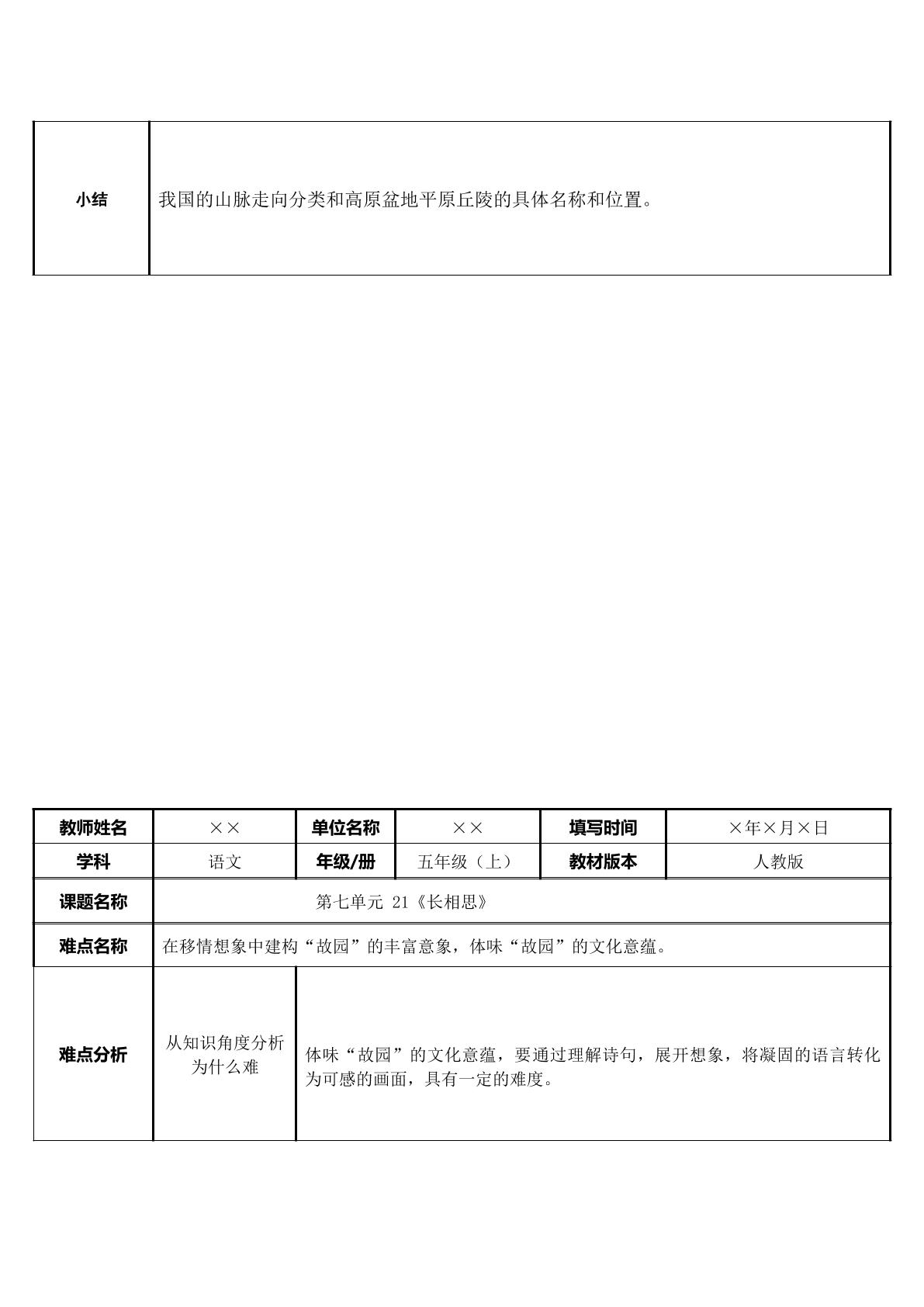 | 小结 | 我国的山脉走向分类和高原盆地平原丘陵的具体名称和位置。 |
|---|---|

| 教师姓名 | ×× | 单位名称 | ×× | 填写时间 | ×年×月×日 |
|---|---|---|---|---|---|
| 学科 | 语文 | 年级/册 | 五年级（上） | 教材版本 | 人教版 |
| 课题名称 | 第七单元 21《长相思》 | | | | |
| 难点名称 | 在移情想象中建构“故园”的丰富意象，体味“故园”的文化意蕴。 | | | | |
| 难点分析 | 从知识角度分析为什么难 | 体味“故园”的文化意蕴，要通过理解诗句，展开想象，将凝固的语言转化为可感的画面，具有一定的难度。 | | | |